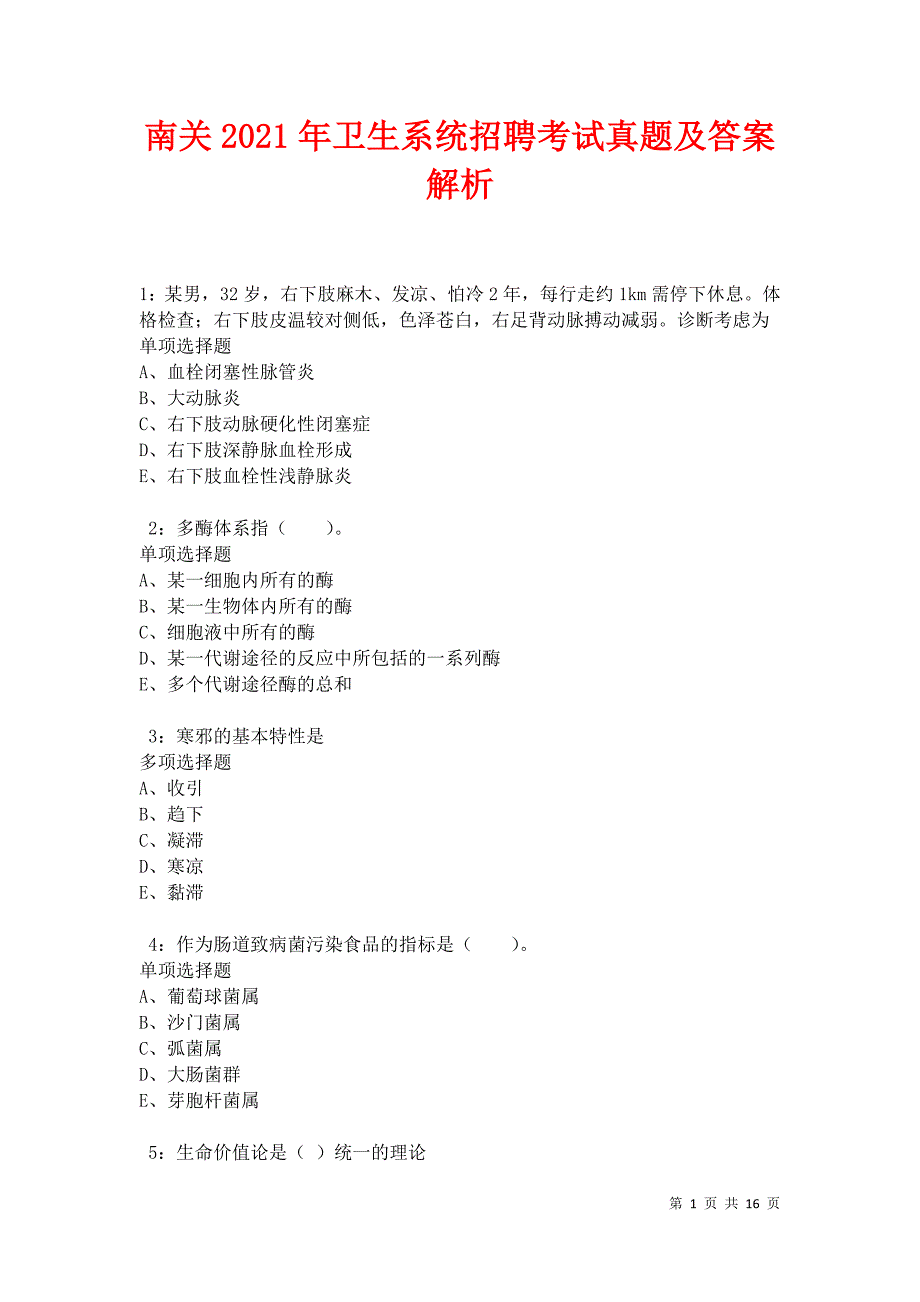 南关2021年卫生系统招聘考试真题及答案解析

1：某男，32岁，右下肢麻木、发凉、怕冷2年，每行走约1km需停下休息。体格检查；右下肢皮温较对侧低，色泽苍白，右足背动脉搏动减弱。诊断考虑为
单项选择题
A、血栓闭塞性脉管炎
B、大动脉炎
C、右下肢动脉硬化性闭塞症
D、右下肢深静脉血栓形成
E、右下肢血栓性浅静脉炎

2：多酶体系指（　　）。
单项选择题
A、某一细胞内所有的酶
B、某一生物体内所有的酶
C、细胞液中所有的酶
D、某一代谢途径的反应中所包括的一系列酶
E、多个代谢途径酶的总和

3：寒邪的基本特性是
多项选择题
A、收引
B、趋下
C、凝滞
D、寒凉
E、黏滞

4：作为肠道致病菌污染食品的指标是（　　）。
单项选择题
A、葡萄球菌属
B、沙门菌属
C、弧菌属
D、大肠菌群
E、芽胞杆菌属

5：生命价值论是（ ）统一的理论

第 1 页 共 16 页